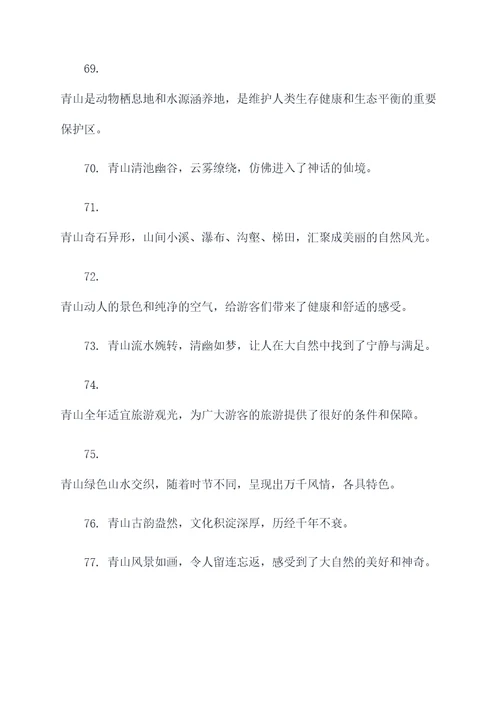 69.

青山是动物栖息地和水源涵养地，是维护人类生存健康和生态平衡的重要保护区。

70. 青山清池幽谷，云雾缭绕，仿佛进入了神话的仙境。

71.

青山奇石异形，山间小溪、瀑布、沟壑、梯田，汇聚成美丽的自然风光。

72.

青山动人的景色和纯净的空气，给游客们带来了健康和舒适的感受。

73. 青山流水婉转，清幽如梦，让人在大自然中找到了宁静与满足。

74.

青山全年适宜旅游观光，为广大游客的旅游提供了很好的条件和保障。

75.

青山绿色山水交织，随着时节不同，呈现出万千风情，各具特色。

76. 青山古韵盎然，文化积淀深厚，历经千年不衰。

77. 青山风景如画，令人留连忘返，感受到了大自然的美好和神奇。